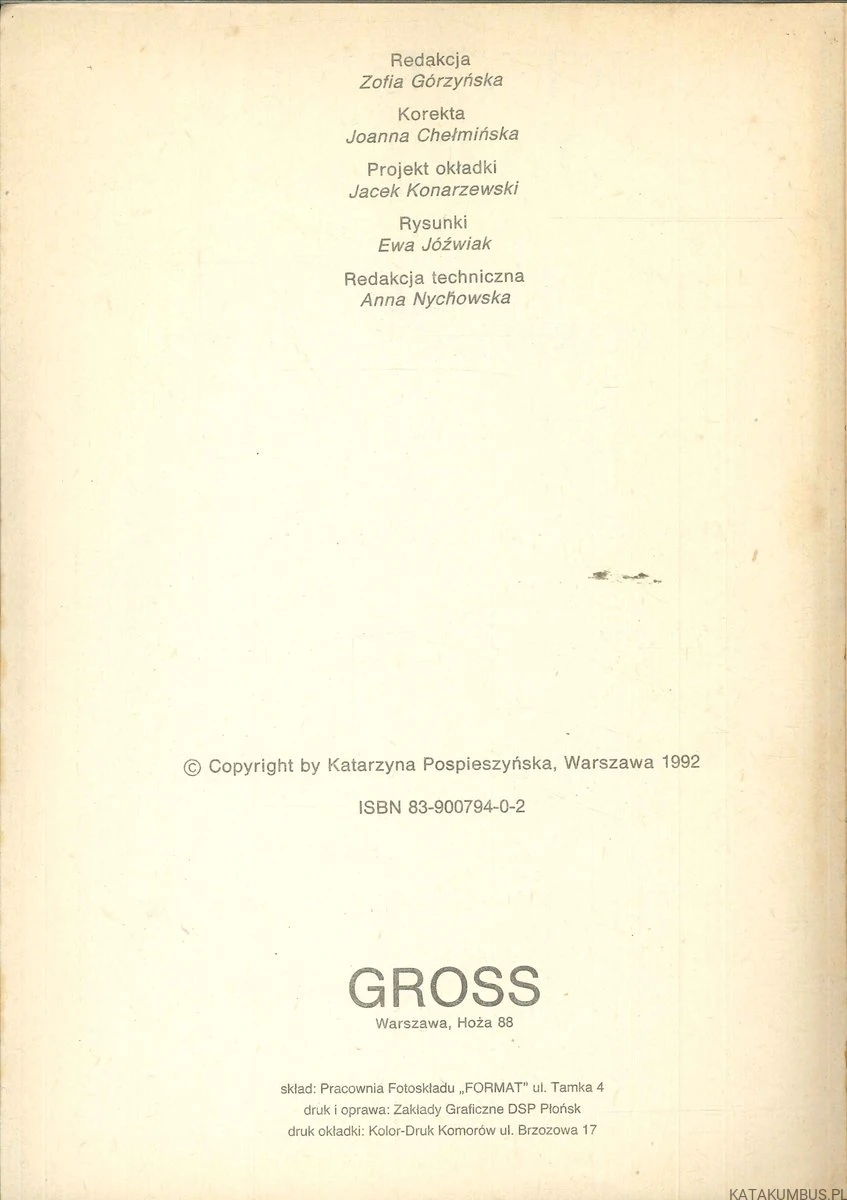 Redakcja
Zofia Górzyńska

Korekta
Joanna Chełmińska

Projekt okładki
Jacek Konarzewski

Rysunki
Ewa Jóźwiak

Redakcja techniczna
Anna Nychowska

© Copyright by Katarzyna Pospieszyńska, Warszawa 1992

ISBN 83-900794-0-2

GROSS
Warszawa, Hoża 88

skład: Pracownia Fotoskładu „FORMAT" ul. Tamka 4
druk i oprawa: Zakłady Graficzne DSP Płońsk
druk okładki: Kolor-Druk Komorów ul. Brzozowa 17

KATAKUMBUS.PL